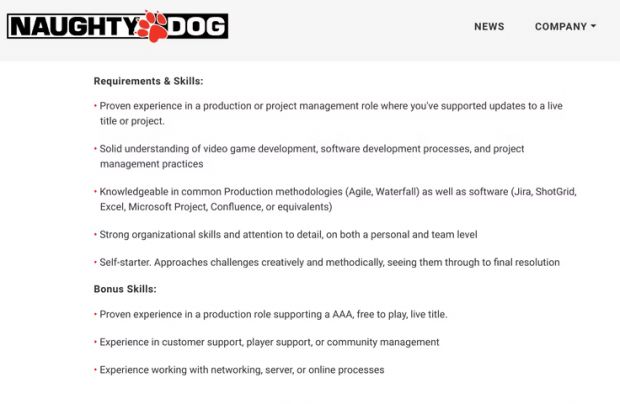 NAUGHTY DOG

NEWS COMPANY

Requirements & Skills:

• Proven experience in a production or project management role where you've supported updates to a live title or project.

• Solid understanding of video game development, software development processes, and project management practices

• Knowledgeable in common Production methodologies (Agile, Waterfall) as well as software (Jira, ShotGrid, Excel, Microsoft Project, Confluence, or equivalents)

• Strong organizational skills and attention to detail, on both a personal and team level

• Self-starter. Approaches challenges creatively and methodically, seeing them through to final resolution

Bonus Skills:

• Proven experience in a production role supporting a AAA, free to play, live title.

• Experience in customer support, player support, or community management

• Experience working with networking, server, or online processes